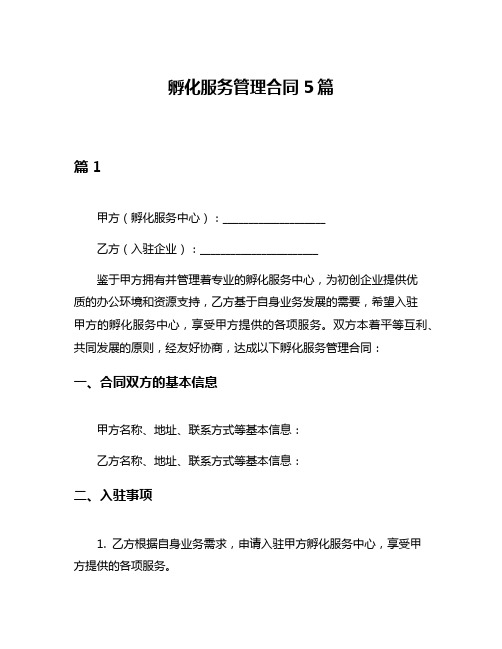 孵化服务管理合同 5 篇

篇 1

甲方（孵化服务中心）：____________________

乙方（入驻企业）：______________________

鉴于甲方拥有并管理着专业的孵化服务中心，为初创企业提供优质的办公环境和资源支持，乙方基于自身业务发展的需要，希望入驻甲方的孵化服务中心，享受甲方提供的各项服务。双方本着平等互利、共同发展的原则，经友好协商，达成以下孵化服务管理合同：

一、合同双方的基本信息

甲方名称、地址、联系方式等基本信息：

乙方名称、地址、联系方式等基本信息：

二、入驻事项

1. 乙方根据自身业务需求，申请入驻甲方孵化服务中心，享受甲方提供的各项服务。